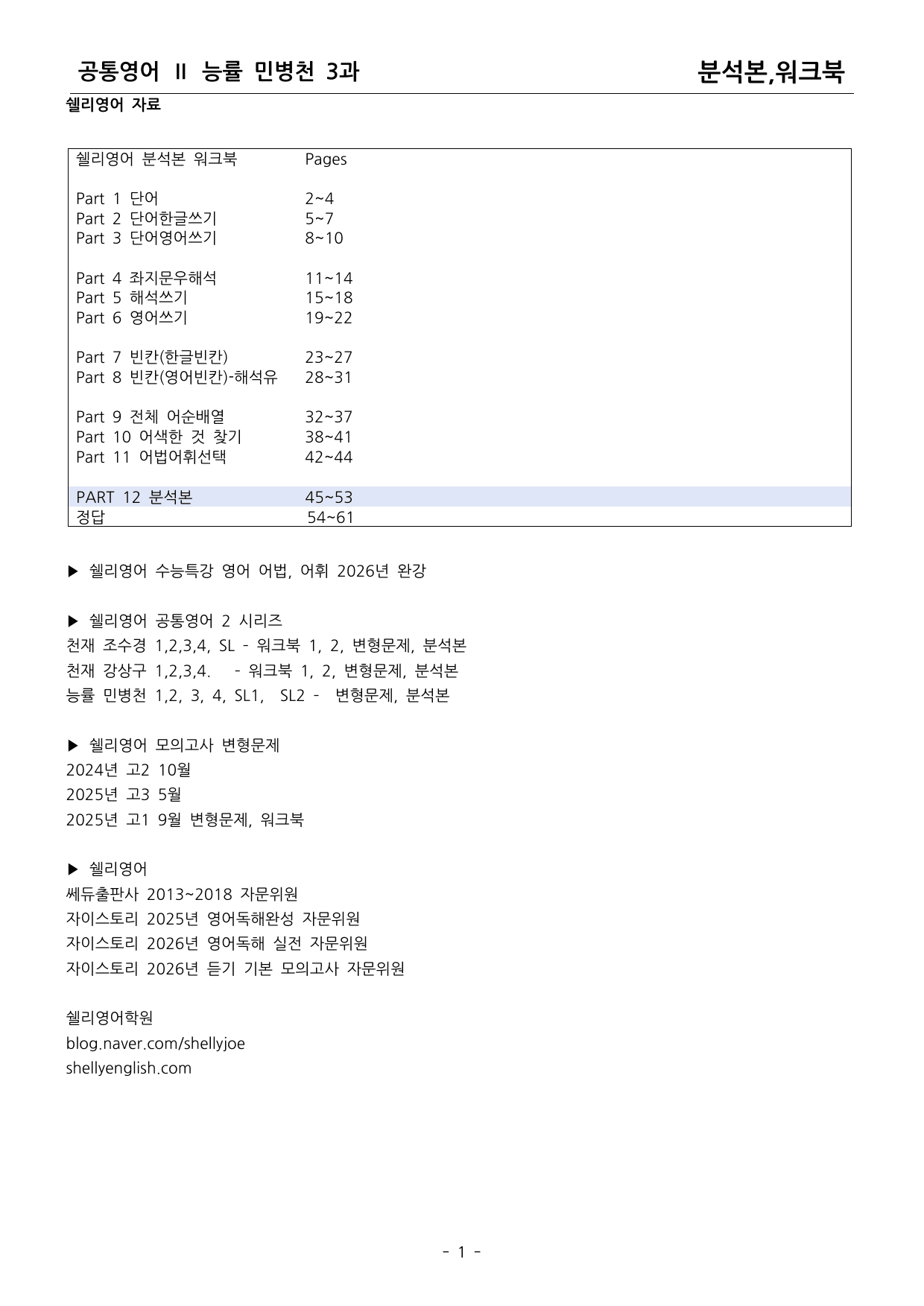 공통영어 II 능률 민병천 3과 분석본,워크북

쉘리영어 자료

쉘리영어 분석본 워크북 Pages

Part 1 단어 2~4
Part 2 단어한글쓰기 5~7
Part 3 단어영어쓰기 8~10

Part 4 좌지문우해석 11~14
Part 5 해석쓰기 15~18
Part 6 영어쓰기 19~22

Part 7 빈칸(한글빈칸) 23~27
Part 8 빈칸(영어빈칸)-해석유 28~31

Part 9 전체 어순배열 32~37
Part 10 어색한 것 찾기 38~41
Part 11 어법어휘선택 42~44

PART 12 분석본 45~53
정답 54~61

▶ 쉘리영어 수능특강 영어 어법, 어휘 2026년 완강

▶ 쉘리영어 공통영어 2 시리즈
천재 조수경 1,2,3,4, SL - 워크북 1, 2, 변형문제, 분석본
천재 강상구 1,2,3,4. - 워크북 1, 2, 변형문제, 분석본
능률 민병천 1,2, 3, 4, SL1, SL2 - 변형문제, 분석본

▶ 쉘리영어 모의고사 변형문제
2024년 고2 10월
2025년 고3 5월
2025년 고1 9월 변형문제, 워크북

▶ 쉘리영어
쎄듀출판사 2013~2018 자문위원
자이스토리 2025년 영어독해완성 자문위원
자이스토리 2026년 영어독해 실전 자문위원
자이스토리 2026년 듣기 기본 모의고사 자문위원

쉘리영어학원
blog.naver.com/shellyjoe
shellyenglish.com

- 1 -